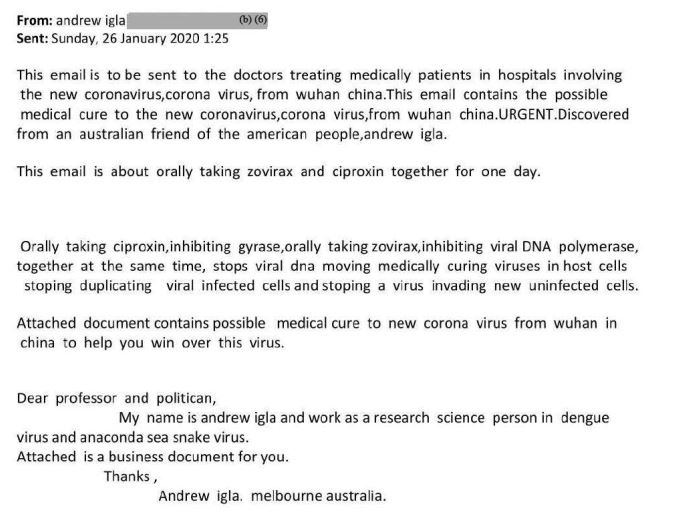 From: andrew igla (b) (6)
Sent: Sunday, 26 January 2020 1:25

This email is to be sent to the doctors treating medically patients in hospitals involving the new coronavirus,corona virus, from wuhan china.This email contains the possible medical cure to the new coronavirus,corona virus,from wuhan china.URGENT.Discovered from an australian friend of the american people,andrew igla.

This email is about orally taking zovirax and ciproxin together for one day.

Orally taking ciproxin,inhibiting gyrase,orally taking zovirax,inhibiting viral DNA polymerase, together at the same time, stops viral dna moving medically curing viruses in host cells stoping duplicating viral infected cells and stoping a virus invading new uninfected cells.

Attached document contains possible medical cure to new corona virus from wuhan in china to help you win over this virus.

Dear professor and politican,
My name is andrew igla and work as a research science person in dengue virus and anaconda sea snake virus.
Attached is a business document for you.
Thanks ,
Andrew igla. melbourne australia.